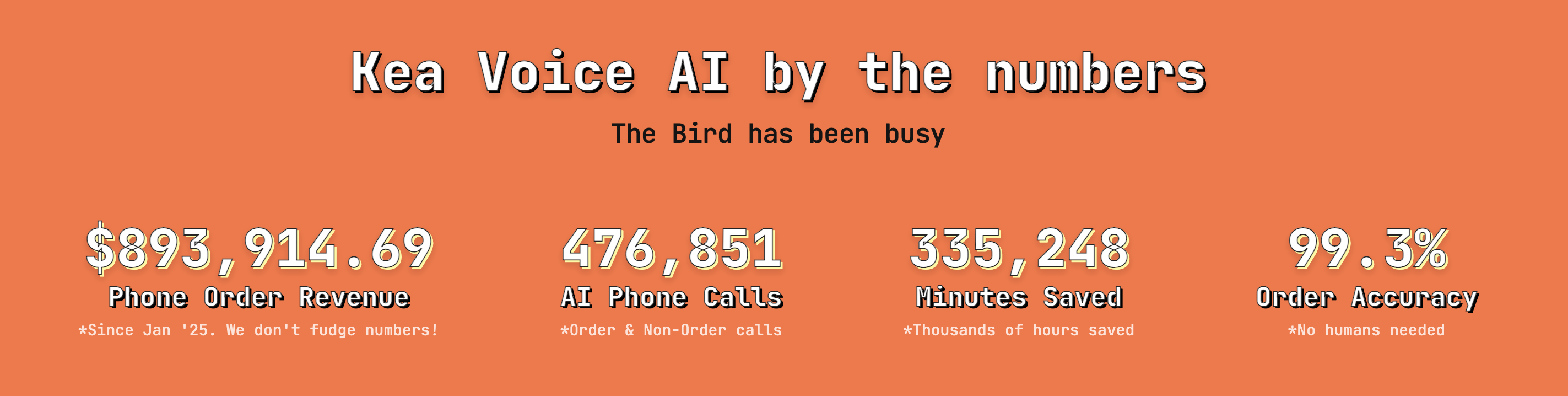 Kea Voice AI by the numbers

The Bird has been busy

$893,914.69
Phone Order Revenue
*Since Jan '25. We don't fudge numbers!

476,851
AI Phone Calls
*Order & Non-Order calls

335,248
Minutes Saved
*Thousands of hours saved

99.3%
Order Accuracy
*No humans needed